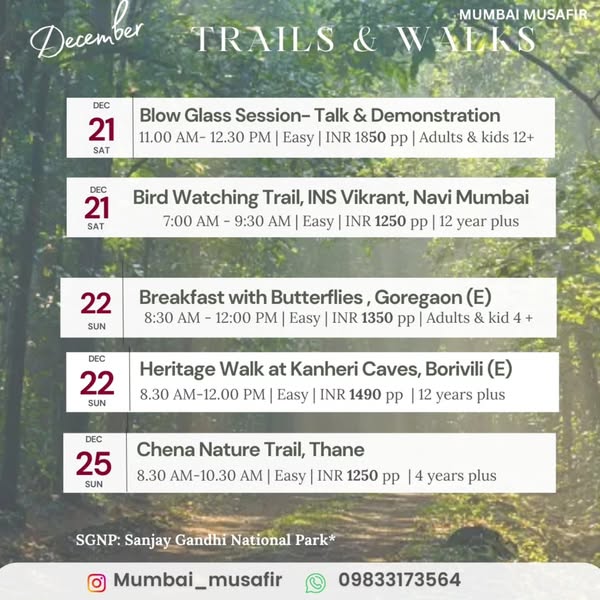 December

MUMBAI MUSAFIR

TRAILS & WALKS

DEC
21
SAT

Blow Glass Session- Talk & Demonstration
11.00 AM- 12.30 PM | Easy | INR 1850 pp | Adults & kids 12+

DEC
21
SAT

Bird Watching Trail, INS Vikrant, Navi Mumbai
7:00 AM - 9:30 AM | Easy | INR 1250 pp | 12 year plus

22
SUN

Breakfast with Butterflies , Goregaon (E)
8:30 AM - 12:00 PM | Easy | INR 1350 pp | Adults & kid 4 +

DEC
22
SUN

Heritage Walk at Kanheri Caves, Borivili (E)
8.30 AM-12.00 PM | Easy | INR 1490 pp | 12 years plus

DEC
25
SUN

Chena Nature Trail, Thane
8.30 AM-10.30 AM | Easy | INR 1250 pp | 4 years plus

SGNP: Sanjay Gandhi National Park*

Mumbai_musafir 09833173564